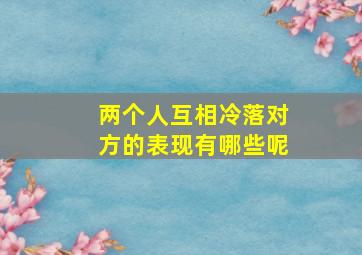 两个人互相冷落对方的表现有哪些呢